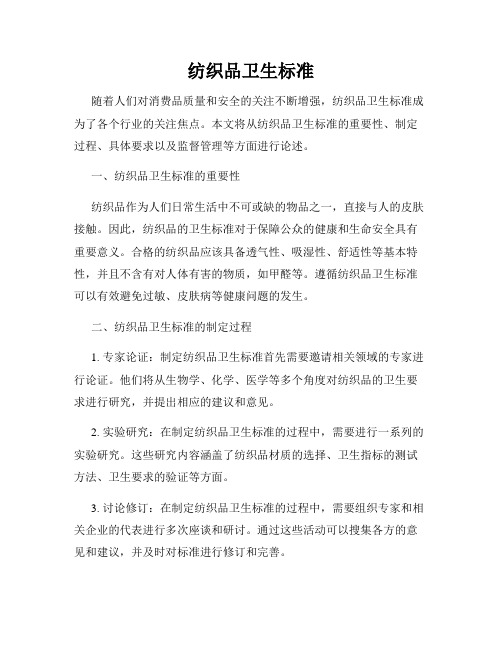 纺织品卫生标准

随着人们对消费品质量和安全的关注不断增强，纺织品卫生标准成为了各个行业的关注焦点。本文将从纺织品卫生标准的重要性、制定过程、具体要求以及监督管理等方面进行论述。

一、纺织品卫生标准的重要性

纺织品作为人们日常生活中不可或缺的物品之一，直接与人的皮肤接触。因此，纺织品的卫生标准对于保障公众的健康和生命安全具有重要意义。合格的纺织品应该具备透气性、吸湿性、舒适性等基本特性，并且不含有对人体有害的物质，如甲醛等。遵循纺织品卫生标准可以有效避免过敏、皮肤病等健康问题的发生。

二、纺织品卫生标准的制定过程

1. 专家论证：制定纺织品卫生标准首先需要邀请相关领域的专家进行论证。他们将从生物学、化学、医学等多个角度对纺织品的卫生要求进行研究，并提出相应的建议和意见。

2. 实验研究：在制定纺织品卫生标准的过程中，需要进行一系列的实验研究。这些研究内容涵盖了纺织品材质的选择、卫生指标的测试方法、卫生要求的验证等方面。

3. 讨论修订：在制定纺织品卫生标准的过程中，需要组织专家和相关企业的代表进行多次座谈和研讨。通过这些活动可以搜集各方的意见和建议，并及时对标准进行修订和完善。